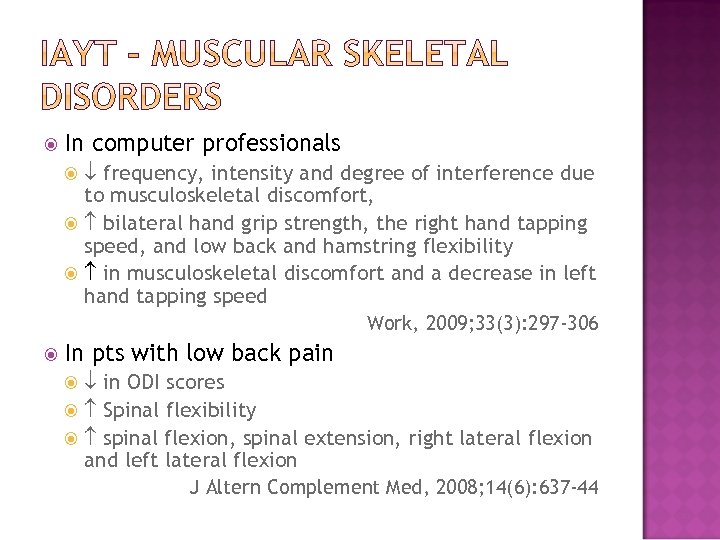 IAYT – MUSCULAR SKELETAL DISORDERS

In computer professionals

↓ frequency, intensity and degree of interference due to musculoskeletal discomfort,

↑ bilateral hand grip strength, the right hand tapping speed, and low back and hamstring flexibility

↑ in musculoskeletal discomfort and a decrease in left hand tapping speed

Work, 2009;33(3):297-306

In pts with low back pain

↓ in ODI scores

↑ Spinal flexibility

↑ spinal flexion, spinal extension, right lateral flexion and left lateral flexion

J Altern Complement Med, 2008;14(6):637-44